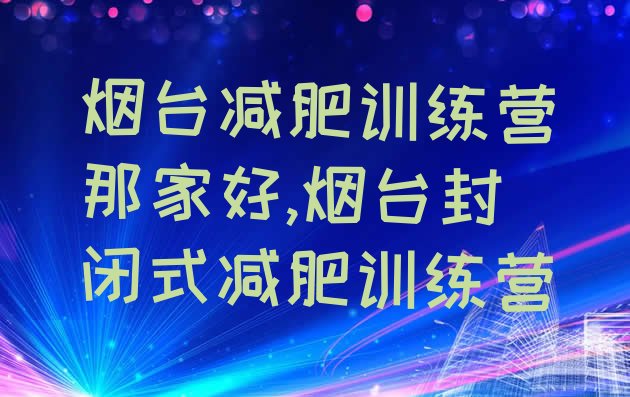 烟台减肥训练营那家好,烟台封闭式减肥训练营